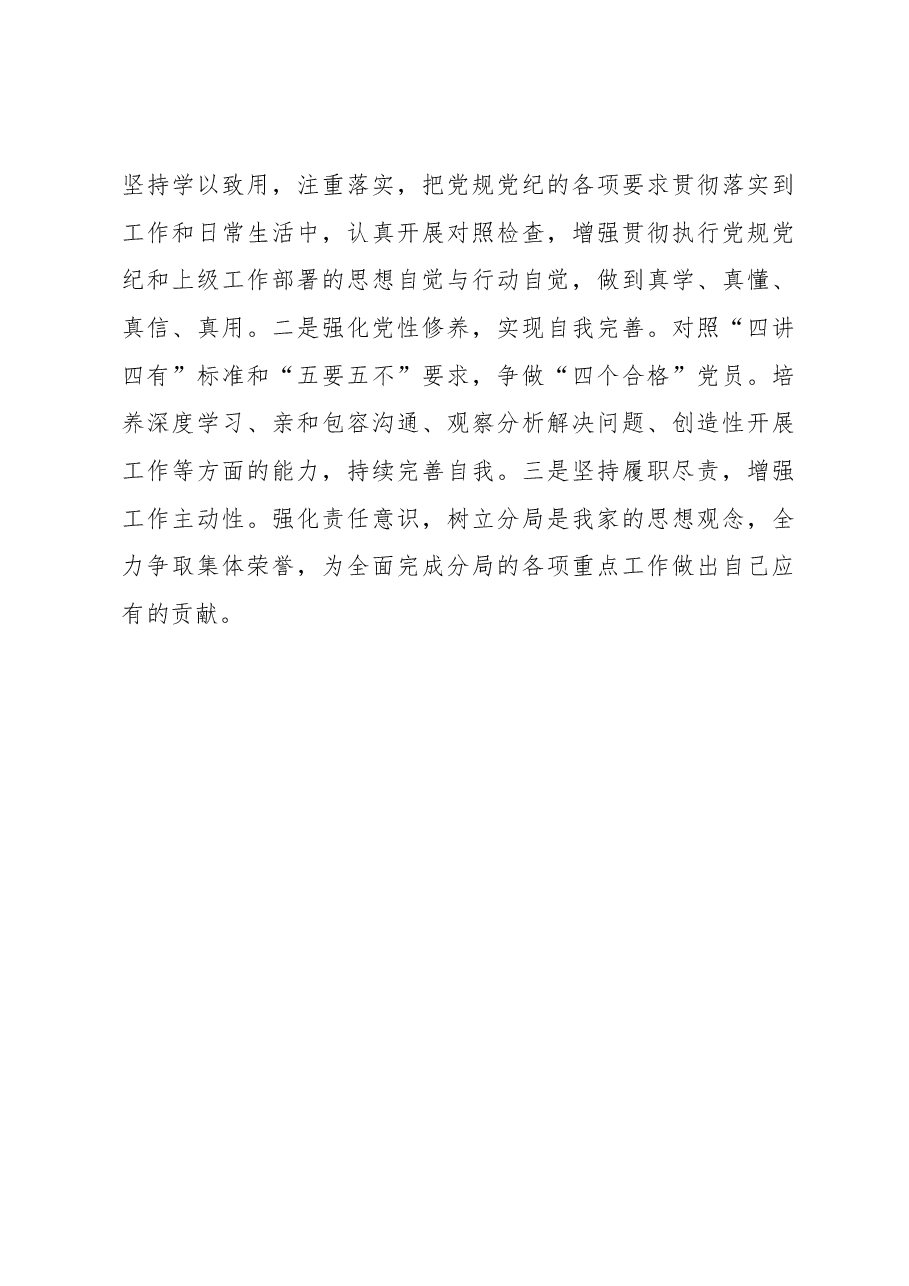 坚持学以致用，注重落实，把党规党纪的各项要求贯彻落实到工作和日常生活中，认真开展对照检查，增强贯彻执行党规党纪和上级工作部署的思想自觉与行动自觉，做到真学、真懂、真信、真用。二是强化党性修养，实现自我完善。对照“四讲四有”标准和“五要五不”要求，争做“四个合格”党员。培养深度学习、亲和包容沟通、观察分析解决问题、创造性开展工作等方面的能力，持续完善自我。三是坚持履职尽责，增强工作主动性。强化责任意识，树立分局是我家的思想观念，全力争取集体荣誉，为全面完成分局的各项重点工作做出自己应有的贡献。